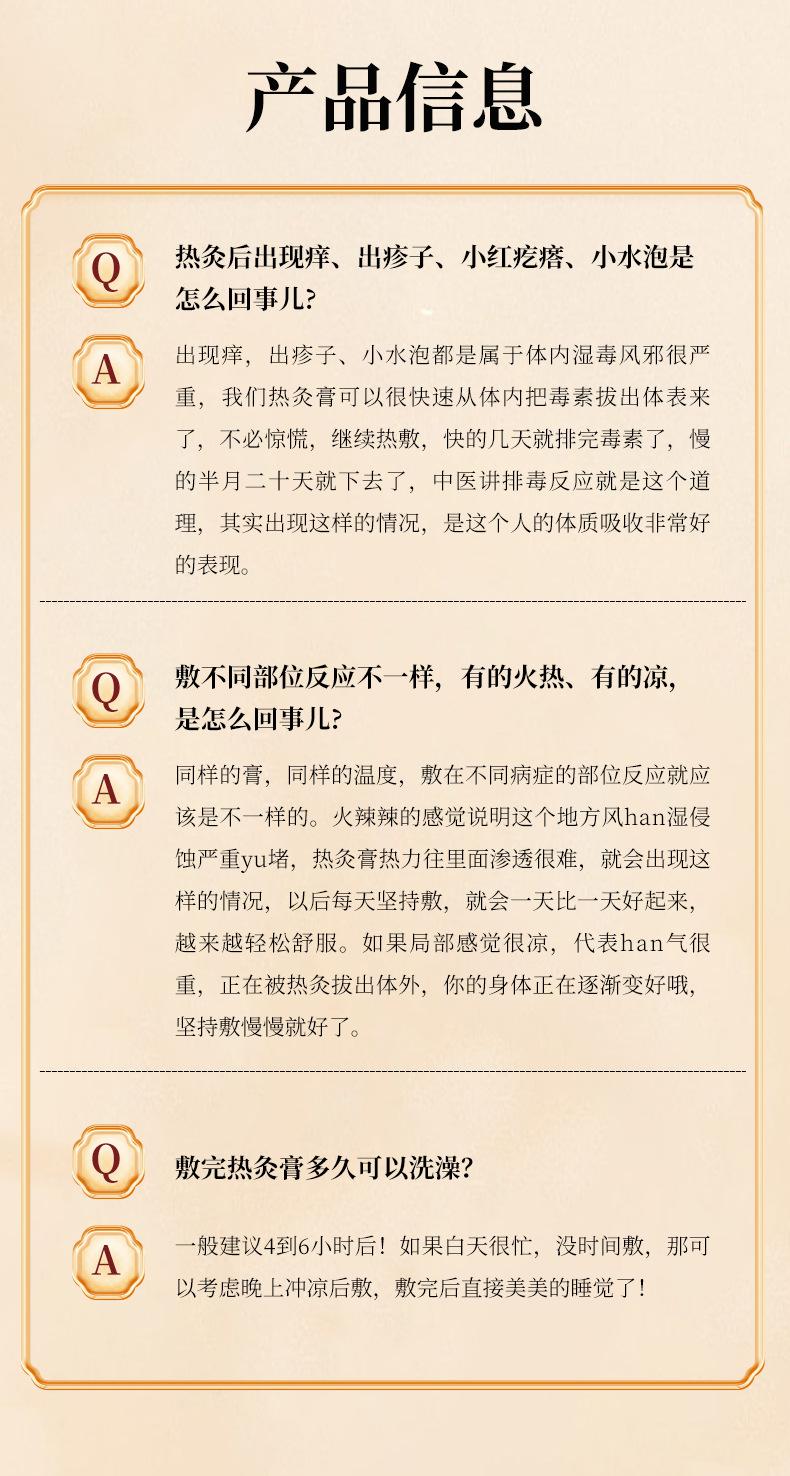 产品信息

Q

热灸后出现痒、出疹子、小红疙瘩、小水泡是怎么回事儿?

A

出现痒，出疹子、小水泡都是属于体内湿毒风邪很严重，我们热灸膏可以很快速从体内把毒素拔出体表来了，不必惊慌，继续热敷，快的几天就排完毒素了，慢的半月二十天就下去了，中医讲排毒反应就是这个道理，其实出现这样的情况，是这个人的体质吸收非常好的表现。

Q

敷不同部位反应不一样，有的火热、有的凉，是怎么回事儿?

A

同样的膏，同样的温度，敷在不同病症的部位反应就应该是不一样的。火辣辣的感觉说明这个地方风han湿侵蚀严重yu堵，热灸膏热力往里面渗透很难，就会出现这样的情况，以后每天坚持敷，就会一天比一天好起来，越来越轻松舒服。如果局部感觉很凉，代表han气很重，正在被热灸拔出体外，你的身体正在逐渐变好哦，坚持敷慢慢就好了。

Q

敷完热灸膏多久可以洗澡?

A

一般建议4到6小时后！如果白天很忙，没时间敷，那可以考虑晚上冲凉后敷，敷完后直接美美的睡觉了！